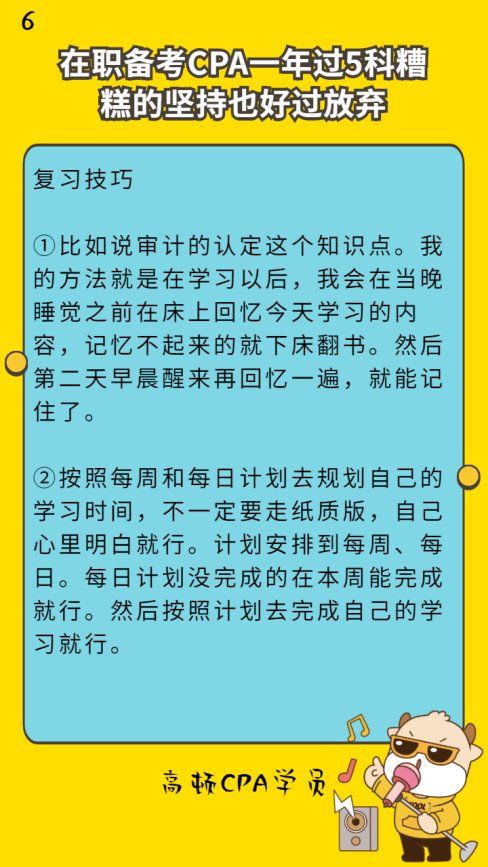 6

在职备考CPA一年过5科糟糕的坚持也好过放弃

复习技巧

①比如说审计的认定这个知识点。我的方法就是在学习以后，我会在当晚睡觉之前在床上回忆今天学习的内容，记忆不起来的就下床翻书。然后第二天早晨醒来再回忆一遍，就能记住了。

②按照每周和每日计划去规划自己的学习时间，不一定要走纸质版，自己心里明白就行。计划安排到每周、每日。每日计划没完成的在本周能完成就行。然后按照计划去完成自己的学习就行。

高顿CPA学员